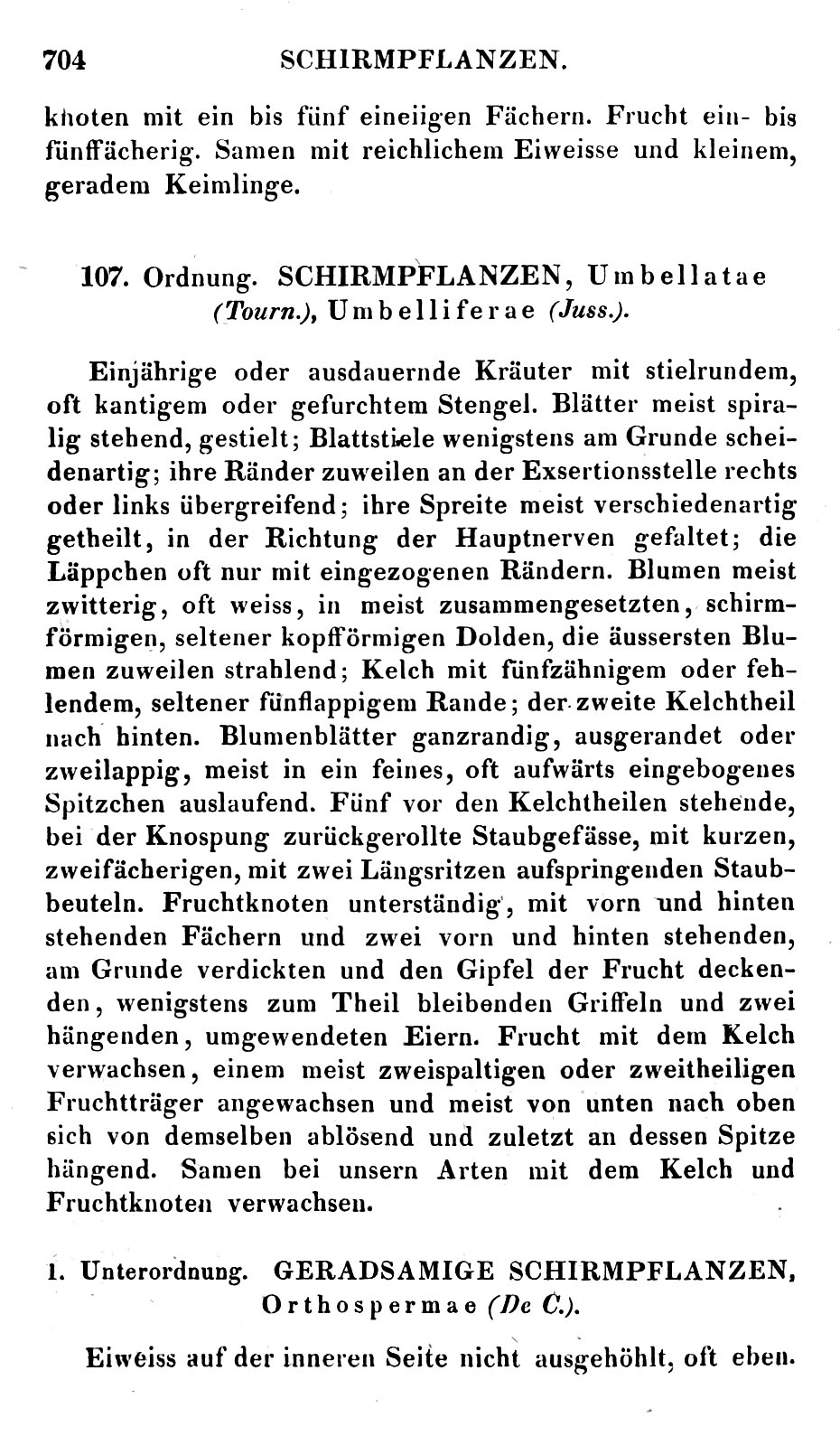 704 SCHIRMPFLANZEN.

knoten mit ein bis fünf eineiigen Fächern. Frucht ein- bis fünffächerig. Samen mit reichlichem Eiweisse und kleinem, geradem Keimlinge.

107. Ordnung. SCHIRMPFLANZEN, Umbellatae (Tourn.), Umbelliferae (Juss.).

Einjährige oder ausdauernde Kräuter mit stielrundem, oft kantigem oder gefurchtem Stengel. Blätter meist spiralig stehend, gestielt; Blattstiele wenigstens am Grunde scheidenartig; ihre Ränder zuweilen an der Exsertionsstelle rechts oder links übergreifend; ihre Spreite meist verschiedenartig getheilt, in der Richtung der Hauptnerven gefaltet; die Läppchen oft nur mit eingezogenen Rändern. Blumen meist zwitterig, oft weiss, in meist zusammengesetzten, schirmförmigen, seltener kopfförmigen Dolden, die äussersten Blumen zuweilen strahlend; Kelch mit fünfzähnigem oder fehlendem, seltener fünflappigem Rande; der zweite Kelchtheil nach hinten. Blumenblätter ganzrandig, ausgerandet oder zweilappig, meist in ein feines, oft aufwärts eingebogenes Spitzchen auslaufend. Fünf vor den Kelchtheilen stehende, bei der Knospung zurückgerollte Staubgefässe, mit kurzen, zweifächerigen, mit zwei Längsritzen aufspringenden Staubbeuteln. Fruchtknoten unterständig, mit vorn und hinten stehenden Fächern und zwei vorn und hinten stehenden, am Grunde verdickten und den Gipfel der Frucht deckenden, wenigstens zum Theil bleibenden Griffeln und zwei hängenden, umgewendeten Eiern. Frucht mit dem Kelch verwachsen, einem meist zweispaltigen oder zweitheiligen Fruchtträger angewachsen und meist von unten nach oben sich von demselben ablösend und zuletzt an dessen Spitze hängend. Samen bei unsern Arten mit dem Kelch und Fruchtknoten verwachsen.

1. Unterordnung. GERADSAMIGE SCHIRMPFLANZEN, Orthospermae (De C.).

Eiweiss auf der inneren Seite nicht ausgehöhlt, oft eben.